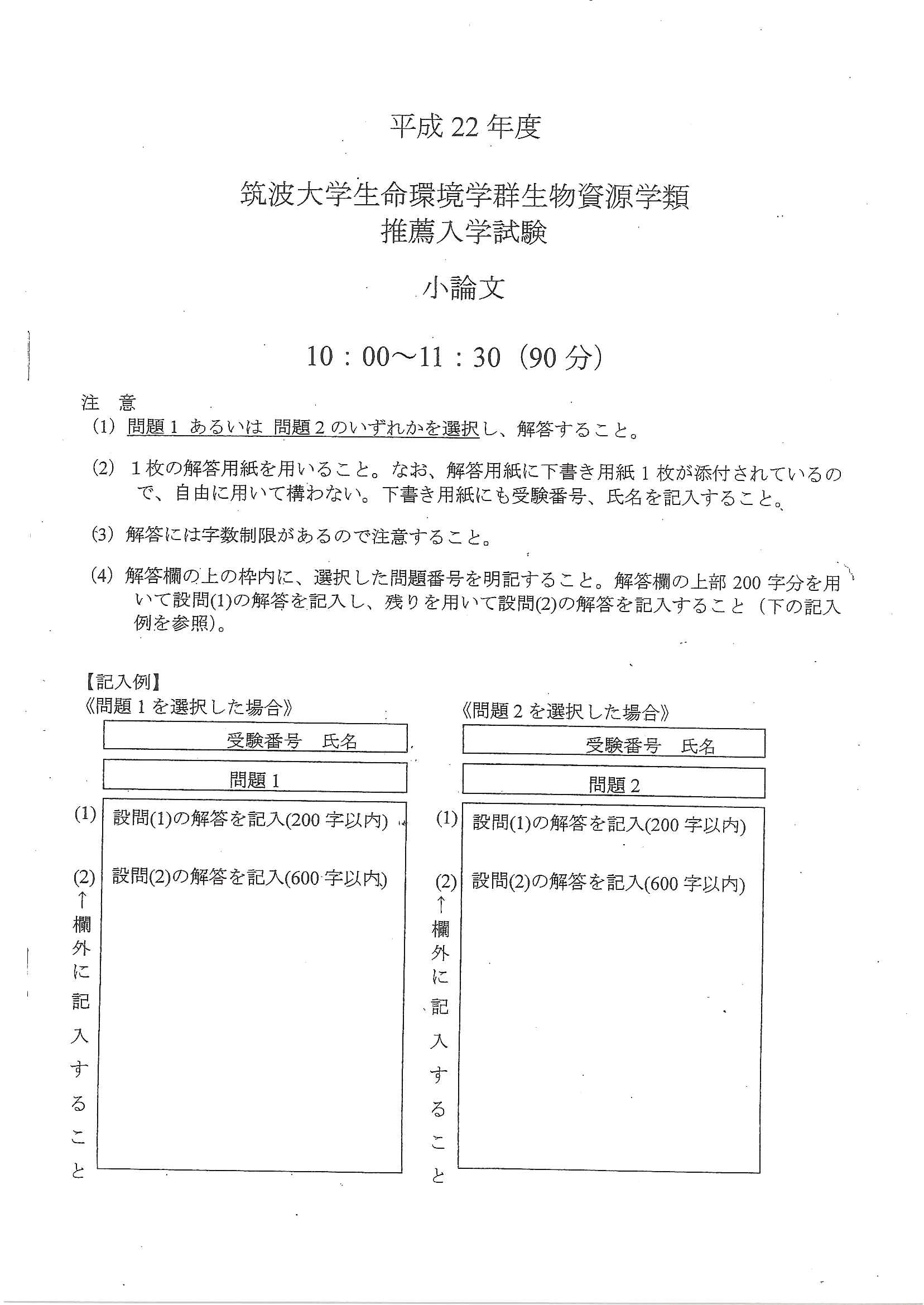 平成 22 年度

筑波大学生命環境学群生物資源学類
推薦入学試験

小論文

10：00～11：30（90 分）

注　意
(1) 問題 1 あるいは 問題 2 のいずれかを選択し、解答すること。

(2) 1 枚の解答用紙を用いること。なお、解答用紙に下書き用紙 1 枚が添付されているので、自由に用いて構わない。下書き用紙にも受験番号、氏名を記入すること。

(3) 解答には字数制限があるので注意すること。

(4) 解答欄の上の枠内に、選択した問題番号を明記すること。解答欄の上部 200 字分を用いて設問(1)の解答を記入し、残りを用いて設問(2)の解答を記入すること（下の記入例を参照）。

【記入例】
《問題 1 を選択した場合》

受験番号　氏名

問題 1

(1) 設問(1)の解答を記入(200 字以内)

(2) 設問(2)の解答を記入(600 字以内)

↑欄外に記入すること

《問題 2 を選択した場合》

受験番号　氏名

問題 2

(1) 設問(1)の解答を記入(200 字以内)

(2) 設問(2)の解答を記入(600 字以内)

↑欄外に記入すること